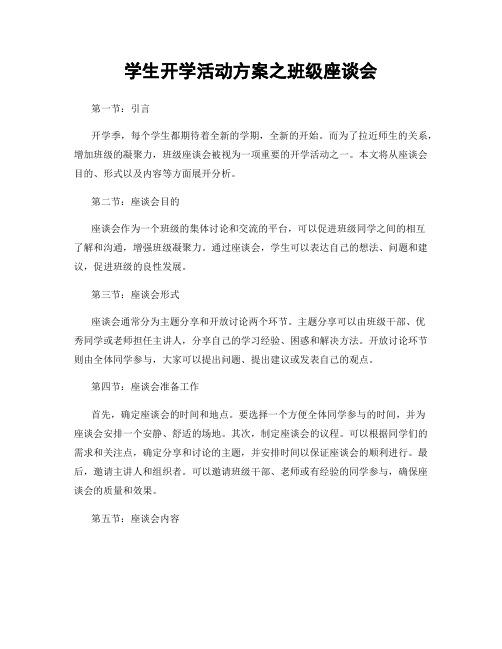 学生开学活动方案之班级座谈会

第一节：引言

开学季，每个学生都期待着全新的学期，全新的开始。而为了拉近师生的关系，增加班级的凝聚力，班级座谈会被视为一项重要的开学活动之一。本文将从座谈会目的、形式以及内容等方面展开分析。

第二节：座谈会目的

座谈会作为一个班级的集体讨论和交流的平台，可以促进班级同学之间的相互了解和沟通，增强班级凝聚力。通过座谈会，学生可以表达自己的想法、问题和建议，促进班级的良性发展。

第三节：座谈会形式

座谈会通常分为主题分享和开放讨论两个环节。主题分享可以由班级干部、优秀同学或老师担任主讲人，分享自己的学习经验、困惑和解决方法。开放讨论环节则由全体同学参与，大家可以提出问题、提出建议或发表自己的观点。

第四节：座谈会准备工作

首先，确定座谈会的时间和地点。要选择一个方便全体同学参与的时间，并为座谈会安排一个安静、舒适的场地。其次，制定座谈会的议程。可以根据同学们的需求和关注点，确定分享和讨论的主题，并安排时间以保证座谈会的顺利进行。最后，邀请主讲人和组织者。可以邀请班级干部、老师或有经验的同学参与，确保座谈会的质量和效果。

第五节：座谈会内容